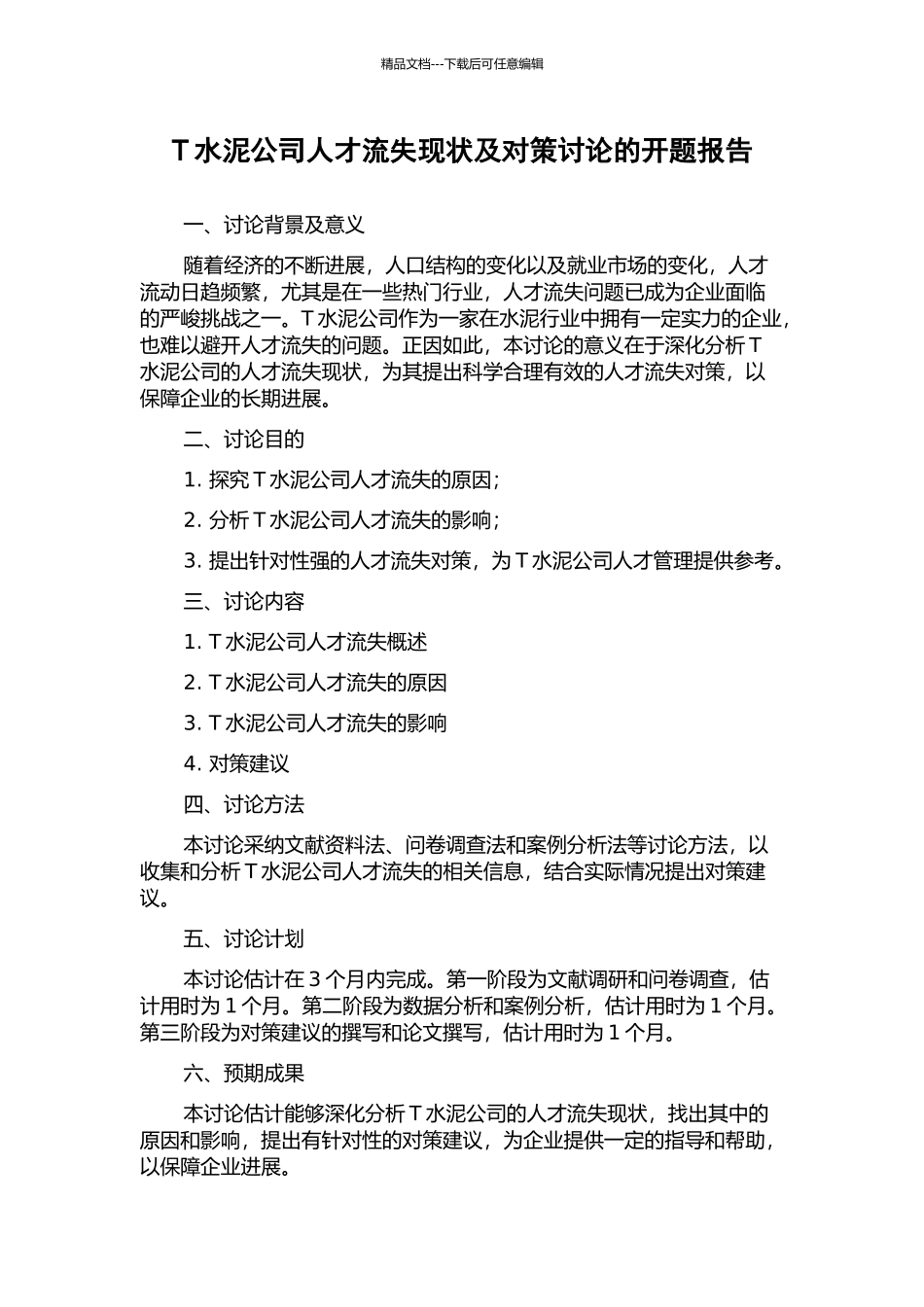 精品文档---下载后可任意编辑

T 水泥公司人才流失现状及对策讨论的开题报告

一、讨论背景及意义

随着经济的不断进展，人口结构的变化以及就业市场的变化，人才流动日趋频繁，尤其是在一些热门行业，人才流失问题已成为企业面临的严峻挑战之一。T 水泥公司作为一家在水泥行业中拥有一定实力的企业，也难以避开人才流失的问题。正因如此，本讨论的意义在于深化分析 T 水泥公司的人才流失现状，为其提出科学合理有效的人才流失对策，以保障企业的长期进展。

二、讨论目的

1. 探究 T 水泥公司人才流失的原因；

2. 分析 T 水泥公司人才流失的影响；

3. 提出针对性强的人才流失对策，为 T 水泥公司人才管理提供参考。

三、讨论内容

1. T 水泥公司人才流失概述

2. T 水泥公司人才流失的原因

3. T 水泥公司人才流失的影响

4. 对策建议

四、讨论方法

本讨论采纳文献资料法、问卷调查法和案例分析法等讨论方法，以收集和分析 T 水泥公司人才流失的相关信息，结合实际情况提出对策建议。

五、讨论计划

本讨论估计在 3 个月内完成。第一阶段为文献调研和问卷调查，估计用时为 1 个月。第二阶段为数据分析和案例分析，估计用时为 1 个月。第三阶段为对策建议的撰写和论文撰写，估计用时为 1 个月。

六、预期成果

本讨论估计能够深化分析 T 水泥公司的人才流失现状，找出其中的原因和影响，提出有针对性的对策建议，为企业提供一定的指导和帮助，以保障企业进展。